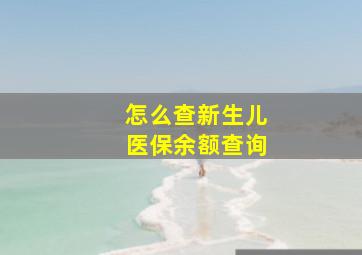 怎么查新生儿
医保余额查询